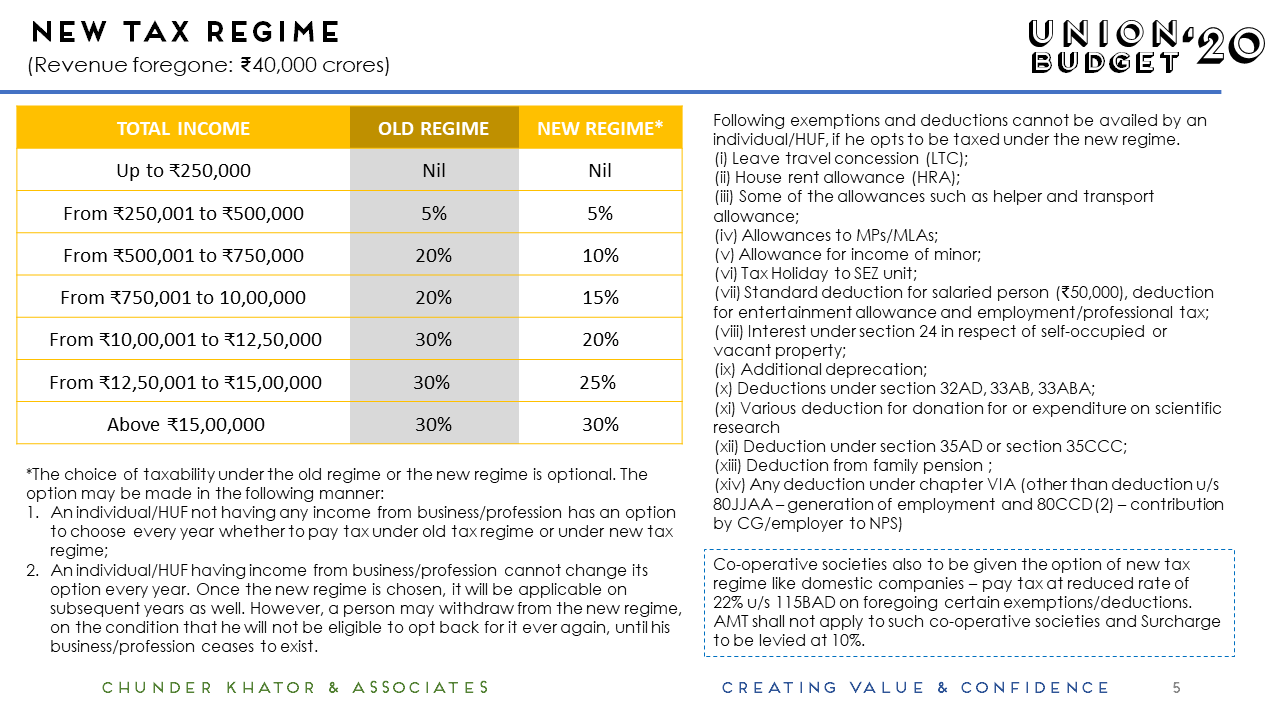 NEW TAX REGIME
(Revenue foregone: ₹40,000 crores)

UNION BUDGET '20

| TOTAL INCOME | OLD REGIME | NEW REGIME* |
|---|---|---|
| Up to ₹250,000 | Nil | Nil |
| From ₹250,001 to ₹500,000 | 5% | 5% |
| From ₹500,001 to ₹750,000 | 20% | 10% |
| From ₹750,001 to 10,00,000 | 20% | 15% |
| From ₹10,00,001 to ₹12,50,000 | 30% | 20% |
| From ₹12,50,001 to ₹15,00,000 | 30% | 25% |
| Above ₹15,00,000 | 30% | 30% |

*The choice of taxability under the old regime or the new regime is optional. The option may be made in the following manner:
1. An individual/HUF not having any income from business/profession has an option to choose every year whether to pay tax under old tax regime or under new tax regime;
2. An individual/HUF having income from business/profession cannot change its option every year. Once the new regime is chosen, it will be applicable on subsequent years as well. However, a person may withdraw from the new regime, on the condition that he will not be eligible to opt back for it ever again, until his business/profession ceases to exist.

Following exemptions and deductions cannot be availed by an individual/HUF, if he opts to be taxed under the new regime.
(i) Leave travel concession (LTC);
(ii) House rent allowance (HRA);
(iii) Some of the allowances such as helper and transport allowance;
(iv) Allowances to MPs/MLAs;
(v) Allowance for income of minor;
(vi) Tax Holiday to SEZ unit;
(vii) Standard deduction for salaried person (₹50,000), deduction for entertainment allowance and employment/professional tax;
(viii) Interest under section 24 in respect of self-occupied or vacant property;
(ix) Additional deprecation;
(x) Deductions under section 32AD, 33AB, 33ABA;
(xi) Various deduction for donation for or expenditure on scientific research
(xii) Deduction under section 35AD or section 35CCC;
(xiii) Deduction from family pension ;
(xiv) Any deduction under chapter VIA (other than deduction u/s 80JJAA – generation of employment and 80CCD(2) – contribution by CG/employer to NPS)

Co-operative societies also to be given the option of new tax regime like domestic companies – pay tax at reduced rate of 22% u/s 115BAD on foregoing certain exemptions/deductions. AMT shall not apply to such co-operative societies and Surcharge to be levied at 10%.

CHUNDER KHATOR & ASSOCIATES
CREATING VALUE & CONFIDENCE
5